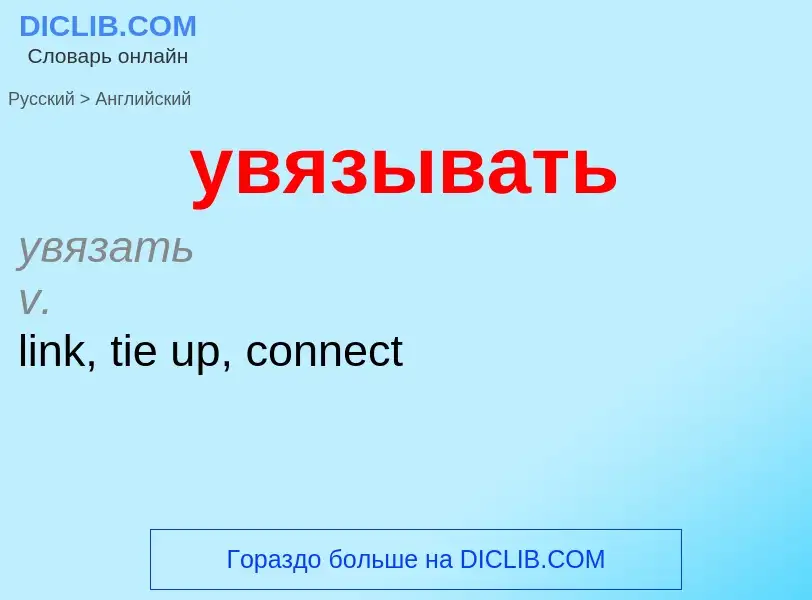 DICLIB.COM
Словарь онлайн

Русский > Английский

увязывать

увязать
v.
link, tie up, connect

Гораздо больше на DICLIB.COM